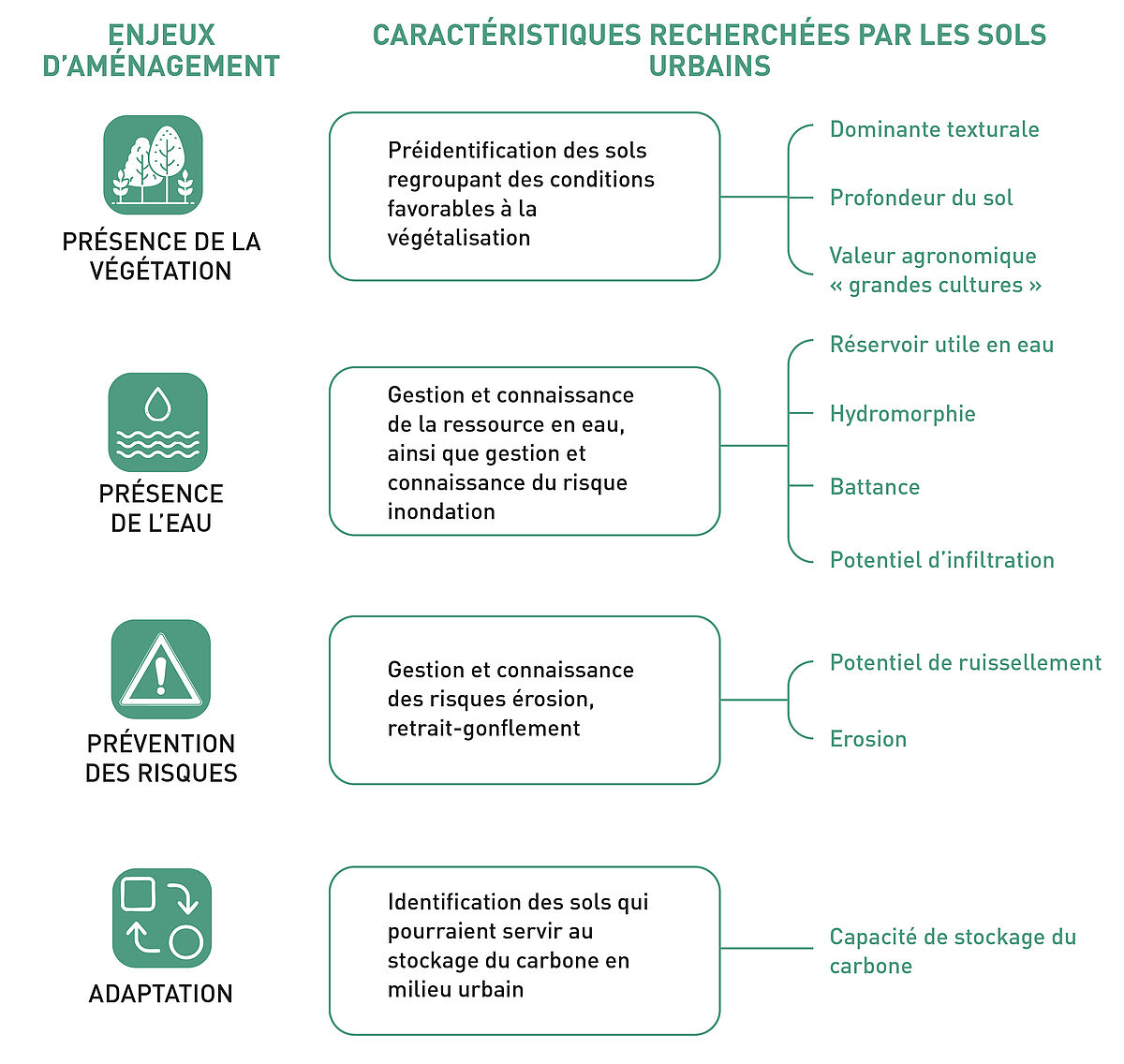 ENJEUX D'AMÉNAGEMENT

CARACTÉRISTIQUES RECHERCHÉES PAR LES SOLS URBAINS

PRÉSENCE DE LA VÉGÉTATION

Préidentification des sols regroupant des conditions favorables à la végétalisation

Dominante texturale

Profondeur du sol

Valeur agronomique « grandes cultures »

PRÉSENCE DE L'EAU

Gestion et connaissance de la ressource en eau, ainsi que gestion et connaissance du risque inondation

Réservoir utile en eau

Hydromorphie

Battance

Potentiel d'infiltration

PRÉVENTION DES RISQUES

Gestion et connaissance des risques érosion, retrait-gonflement

Potentiel de ruissellement

Erosion

ADAPTATION

Identification des sols qui pourraient servir au stockage du carbone en milieu urbain

Capacité de stockage du carbone